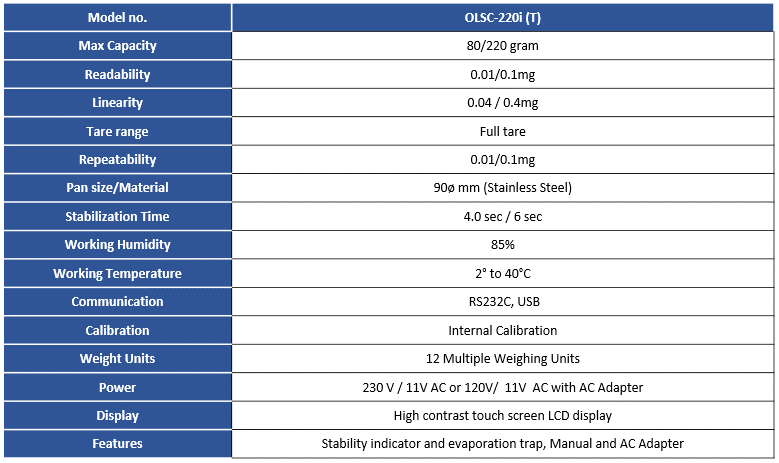 | Model no. | OLSC-220i (T) |
|---|---|
| Max Capacity | 80/220 gram |
| Readability | 0.01/0.1mg |
| Linearity | 0.04 / 0.4mg |
| Tare range | Full tare |
| Repeatability | 0.01/0.1mg |
| Pan size/Material | 90ø mm (Stainless Steel) |
| Stabilization Time | 4.0 sec / 6 sec |
| Working Humidity | 85% |
| Working Temperature | 2° to 40°C |
| Communication | RS232C, USB |
| Calibration | Internal Calibration |
| Weight Units | 12 Multiple Weighing Units |
| Power | 230 V / 11V AC or 120V/ 11V AC with AC Adapter |
| Display | High contrast touch screen LCD display |
| Features | Stability indicator and evaporation trap, Manual and AC Adapter |